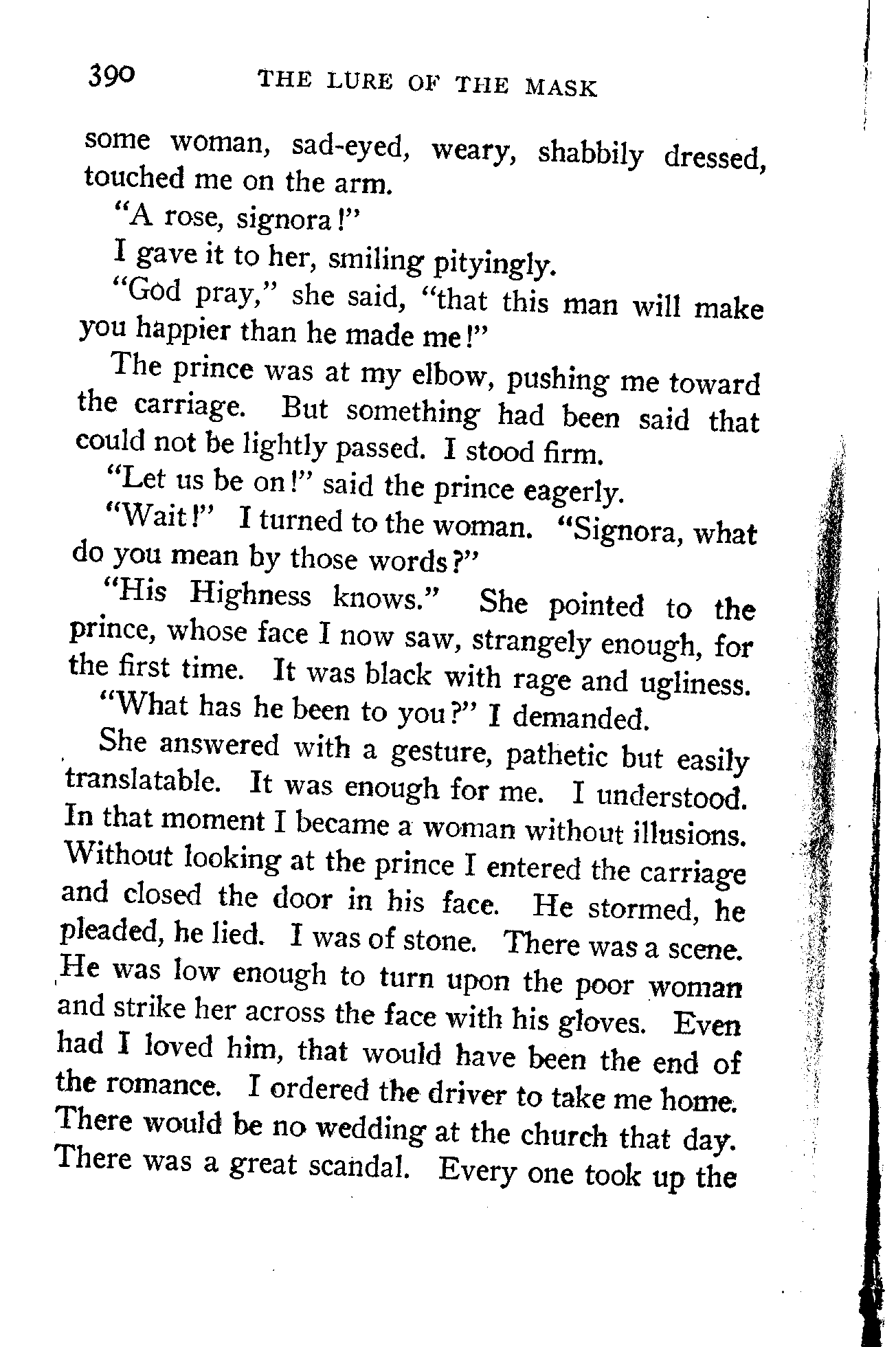 390 THE LURE OF THE MASK

some woman, sad-eyed, weary, shabbily dressed, touched me on the arm.

"A rose, signora!"

I gave it to her, smiling pityingly.

"God pray," she said, "that this man will make you happier than he made me!"

The prince was at my elbow, pushing me toward the carriage. But something had been said that could not be lightly passed. I stood firm.

"Let us be on!" said the prince eagerly.

"Wait!" I turned to the woman. "Signora, what do you mean by those words?"

"His Highness knows." She pointed to the prince, whose face I now saw, strangely enough, for the first time. It was black with rage and ugliness.

"What has he been to you?" I demanded.

She answered with a gesture, pathetic but easily translatable. It was enough for me. I understood. In that moment I became a woman without illusions. Without looking at the prince I entered the carriage and closed the door in his face. He stormed, he pleaded, he lied. I was of stone. There was a scene. He was low enough to turn upon the poor woman and strike her across the face with his gloves. Even had I loved him, that would have been the end of the romance. I ordered the driver to take me home. There would be no wedding at the church that day. There was a great scandal. Every one took up the